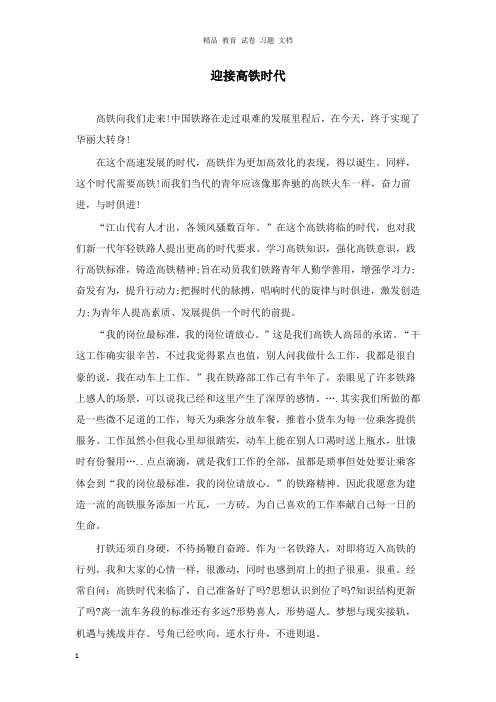 精品 教育 试卷 习题 文档

迎接高铁时代

高铁向我们走来!中国铁路在走过艰难的发展里程后，在今天，终于实现了华丽大转身!

在这个高速发展的时代，高铁作为更加高效化的表现，得以诞生。同样，这个时代需要高铁!而我们当代的青年应该像那奔驰的高铁火车一样，奋力前进，与时俱进!

“江山代有人才出，各领风骚数百年。”在这个高铁将临的时代，也对我们新一代年轻铁路人提出更高的时代要求。学习高铁知识，强化高铁意识，践行高铁标准，铸造高铁精神;旨在动员我们铁路青年人勤学善用，增强学习力;奋发有为，提升行动力;把握时代的脉搏，唱响时代的旋律与时俱进，激发创造力;为青年人提高素质、发展提供一个时代的前提。

“我的岗位最标准，我的岗位请放心。”这是我们高铁人高昂的承诺。“干这工作确实很辛苦，不过我觉得累点也值，别人问我做什么工作，我都是很自豪的说，我在动车上工作。”我在铁路部工作已有半年了，亲眼见了许多铁路上感人的场景，可以说我已经和这里产生了深厚的感情。….其实我们所做的都是一些微不足道的工作，每天为乘客分放车餐，推着小货车为每一位乘客提供服务。工作虽然小但我心里却很踏实，动车上能在别人口渴时送上瓶水，肚饿时有份餐用…..点点滴滴，就是我们工作的全部，虽都是琐事但处处要让乘客体会到“我的岗位最标准，我的岗位请放心。”的铁路精神。因此我愿意为建造一流的高铁服务添加一片瓦，一方砖。为自己喜欢的工作奉献自己每一日的生命。

打铁还须自身硬，不待扬鞭自奋蹄。作为一名铁路人，对即将迈入高铁的行列，我和大家的心情一样，很激动，同时也感到肩上的担子很重，很重。经常自问：高铁时代来临了，自己准备好了吗?思想认识到位了吗?知识结构更新了吗?离一流车务段的标准还有多远?形势喜人，形势逼人。梦想与现实接轨，机遇与挑战并存。号角已经吹向，逆水行舟，不进则退。

1